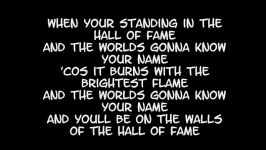 WHEN YOUR STANDING IN THE HALL OF FAME
AND THE WORLDS GONNA KNOW YOUR NAME
'COS IT BURNS WITH THE BRIGHTEST FLAME
AND THE WORLDS GONNA KNOW YOUR NAME
AND YOULL BE ON THE WALLS OF THE HALL OF FAME